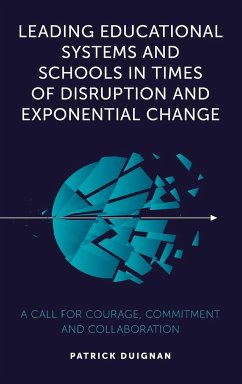 LEADING EDUCATIONAL SYSTEMS AND SCHOOLS IN TIMES OF DISRUPTION AND EXPONENTIAL CHANGE

A CALL FOR COURAGE, COMMITMENT AND COLLABORATION

PATRICK DUIGNAN